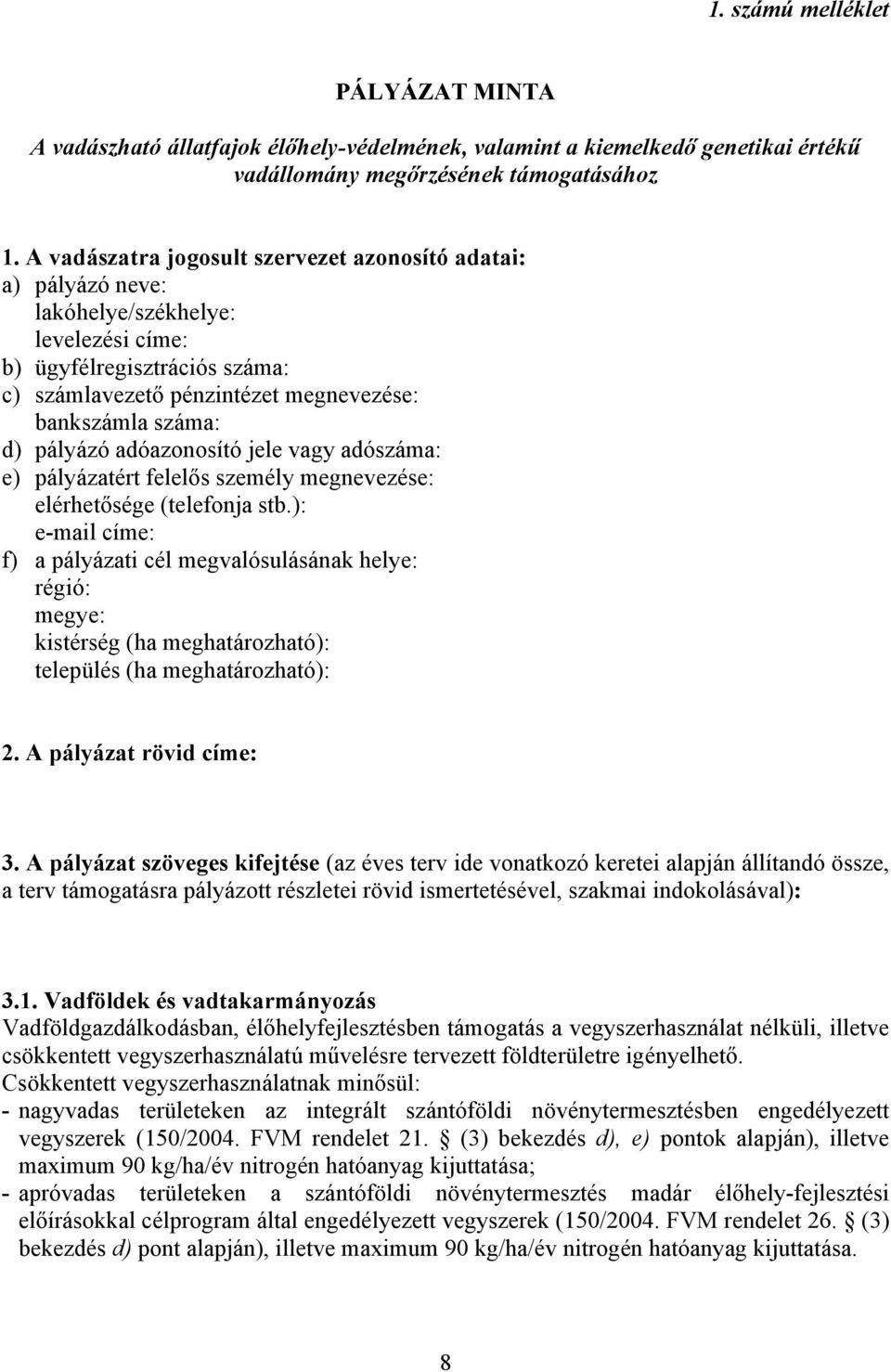 1. számú melléklet

PÁLYÁZAT MINTA

A vadászható állatfajok élőhely-védelmének, valamint a kiemelkedő genetikai értékű vadállomány megőrzésének támogatásához

1. A vadászatra jogosult szervezet azonosító adatai:
a) pályázó neve:
lakóhelye/székhelye:
levelezési címe:
b) ügyfélregisztrációs száma:
c) számlavezető pénzintézet megnevezése:
bankszámla száma:
d) pályázó adóazonosító jele vagy adószáma:
e) pályázatért felelős személy megnevezése:
elérhetősége (telefonja stb.):
e-mail címe:
f) a pályázati cél megvalósulásának helye:
régió:
megye:
kistérség (ha meghatározható):
település (ha meghatározható):

2. A pályázat rövid címe:

3. A pályázat szöveges kifejtése (az éves terv ide vonatkozó keretei alapján állítandó össze, a terv támogatásra pályázott részletei rövid ismertetésével, szakmai indokolásával):

3.1. Vadföldek és vadtakarmányozás
Vadföldgazdálkodásban, élőhelyfejlesztésben támogatás a vegyszerhasználat nélküli, illetve csökkentett vegyszerhasználatú művelésre tervezett földterületre igényelhető.
Csökkentett vegyszerhasználatnak minősül:
- nagyvadas területeken az integrált szántóföldi növénytermesztésben engedélyezett vegyszerek (150/2004. FVM rendelet 21. § (3) bekezdés d), e) pontok alapján), illetve maximum 90 kg/ha/év nitrogén hatóanyag kijuttatása;
- apróvadas területeken a szántóföldi növénytermesztés madár élőhely-fejlesztési előírásokkal célprogram által engedélyezett vegyszerek (150/2004. FVM rendelet 26. § (3) bekezdés d) pont alapján), illetve maximum 90 kg/ha/év nitrogén hatóanyag kijuttatása.

8